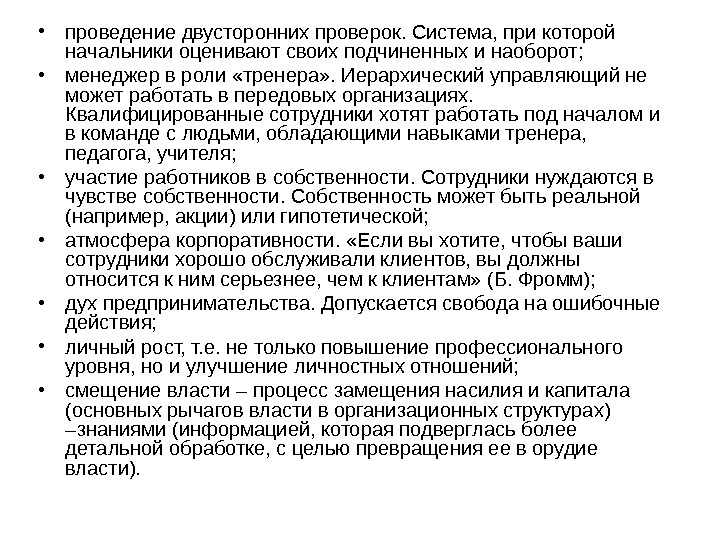 • проведение двусторонних проверок. Система, при которой начальники оценивают своих подчиненных и наоборот;
• менеджер в роли «тренера». Иерархический управляющий не может работать в передовых организациях. Квалифицированные сотрудники хотят работать под началом и в команде с людьми, обладающими навыками тренера, педагога, учителя;
• участие работников в собственности. Сотрудники нуждаются в чувстве собственности. Собственность может быть реальной (например, акции) или гипотетической;
• атмосфера корпоративности. «Если вы хотите, чтобы ваши сотрудники хорошо обслуживали клиентов, вы должны относится к ним серьезнее, чем к клиентам» (Б. Фромм);
• дух предпринимательства. Допускается свобода на ошибочные действия;
• личный рост, т.е. не только повышение профессионального уровня, но и улучшение личностных отношений;
• смещение власти – процесс замещения насилия и капитала (основных рычагов власти в организационных структурах) –знаниями (информацией, которая подверглась более детальной обработке, с целью превращения ее в орудие власти).